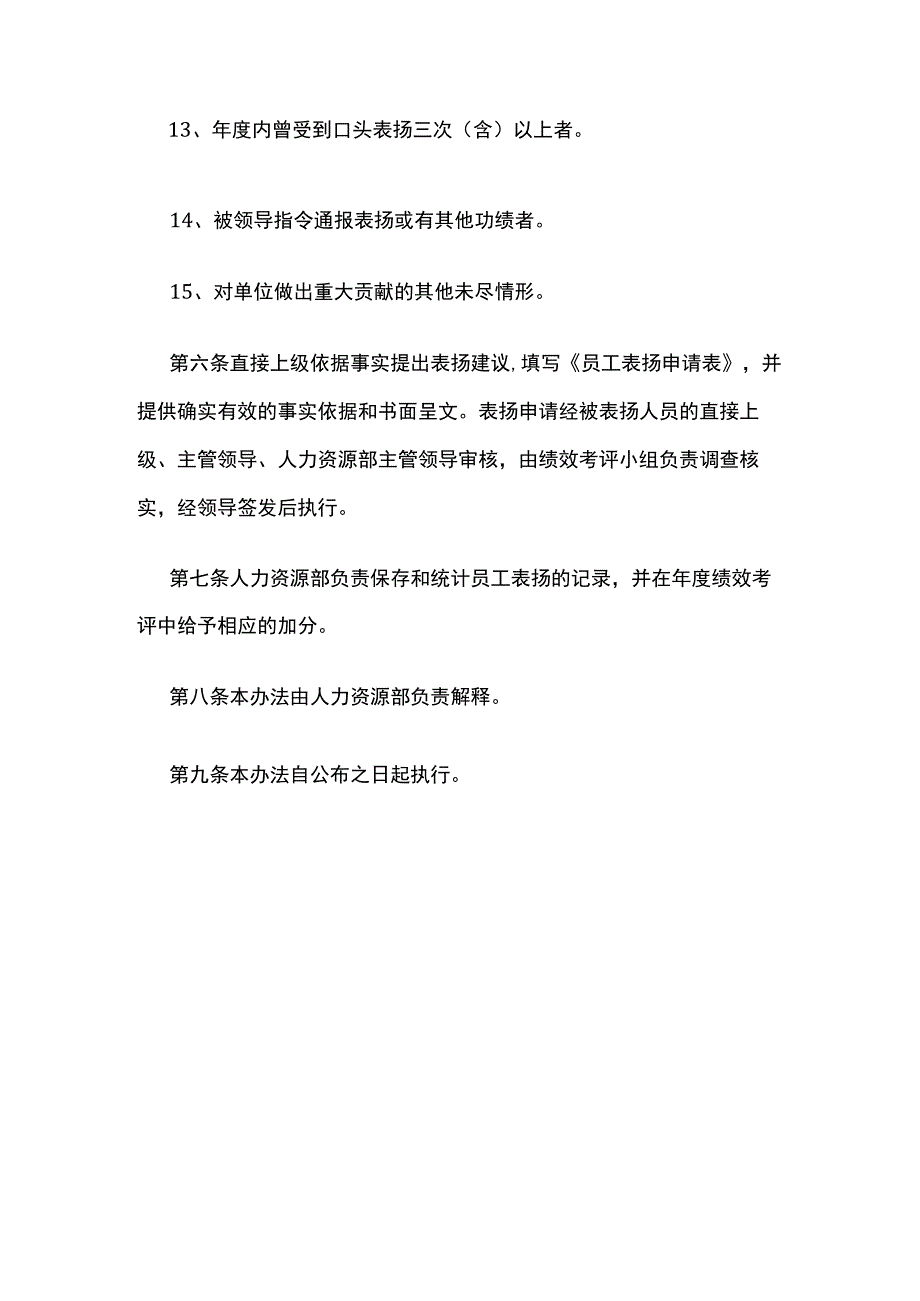 13、年度内曾受到口头表扬三次（含）以上者。

14、被领导指令通报表扬或有其他功绩者。

15、对单位做出重大贡献的其他未尽情形。

第六条直接上级依据事实提出表扬建议,填写《员工表扬申请表》，并提供确实有效的事实依据和书面呈文。表扬申请经被表扬人员的直接上级、主管领导、人力资源部主管领导审核，由绩效考评小组负责调查核实，经领导签发后执行。

第七条人力资源部负责保存和统计员工表扬的记录，并在年度绩效考评中给予相应的加分。

第八条本办法由人力资源部负责解释。

第九条本办法自公布之日起执行。